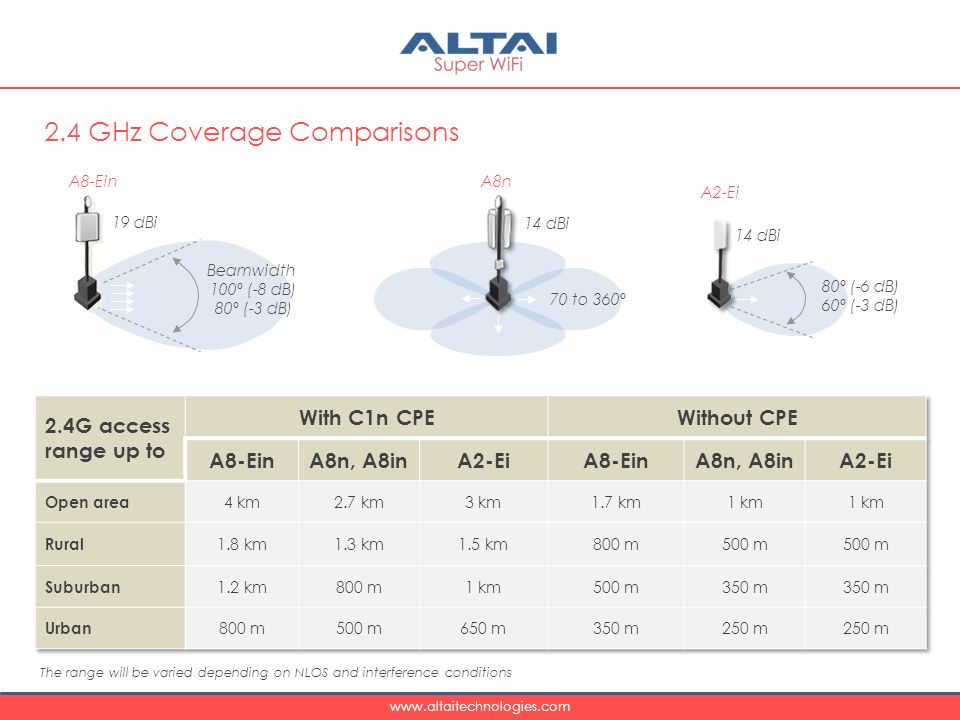 ALTAI
Super WiFi

2.4 GHz Coverage Comparisons

A8-Ein
19 dBi
Beamwidth
100º (-8 dB)
80º (-3 dB)

A8n
14 dBi
70 to 360º

A2-Ei
14 dBi
80º (-6 dB)
60º (-3 dB)

| 2.4G access range up to | With C1n CPE | | | Without CPE | | |
|---|---|---|---|---|---|---|
| | A8-Ein | A8n, A8in | A2-Ei | A8-Ein | A8n, A8in | A2-Ei |
| Open area | 4 km | 2.7 km | 3 km | 1.7 km | 1 km | 1 km |
| Rural | 1.8 km | 1.3 km | 1.5 km | 800 m | 500 m | 500 m |
| Suburban | 1.2 km | 800 m | 1 km | 500 m | 350 m | 350 m |
| Urban | 800 m | 500 m | 650 m | 350 m | 250 m | 250 m |

The range will be varied depending on NLOS and interference conditions

www.altaitechnologies.com